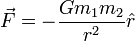 $\vec{F} = -\frac{Gm_1m_2}{r^2}\hat{r}$